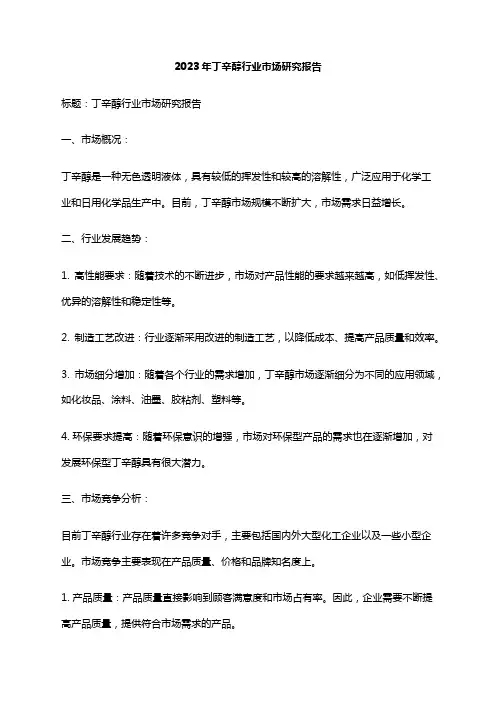 2023年丁辛醇行业市场研究报告

标题：丁辛醇行业市场研究报告

一、市场概况：

丁辛醇是一种无色透明液体，具有较低的挥发性和较高的溶解性，广泛应用于化学工业和日用化学品生产中。目前，丁辛醇市场规模不断扩大，市场需求日益增长。

二、行业发展趋势：

1. 高性能要求：随着技术的不断进步，市场对产品性能的要求越来越高，如低挥发性、优异的溶解性和稳定性等。

2. 制造工艺改进：行业逐渐采用改进的制造工艺，以降低成本、提高产品质量和效率。

3. 市场细分增加：随着各个行业的需求增加，丁辛醇市场逐渐细分为不同的应用领域，如化妆品、涂料、油墨、胶粘剂、塑料等。

4. 环保要求提高：随着环保意识的增强，市场对环保型产品的需求也在逐渐增加，对发展环保型丁辛醇具有很大潜力。

三、市场竞争分析：

目前丁辛醇行业存在着许多竞争对手，主要包括国内外大型化工企业以及一些小型企业。市场竞争主要表现在产品质量、价格和品牌知名度上。

1. 产品质量：产品质量直接影响到顾客满意度和市场占有率。因此，企业需要不断提高产品质量，提供符合市场需求的产品。